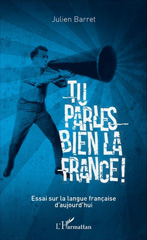 Julien Barret

TU PARLES BIEN LA FRANCE !

Essai sur la langue française d'aujourd'hui

L'Harmattan